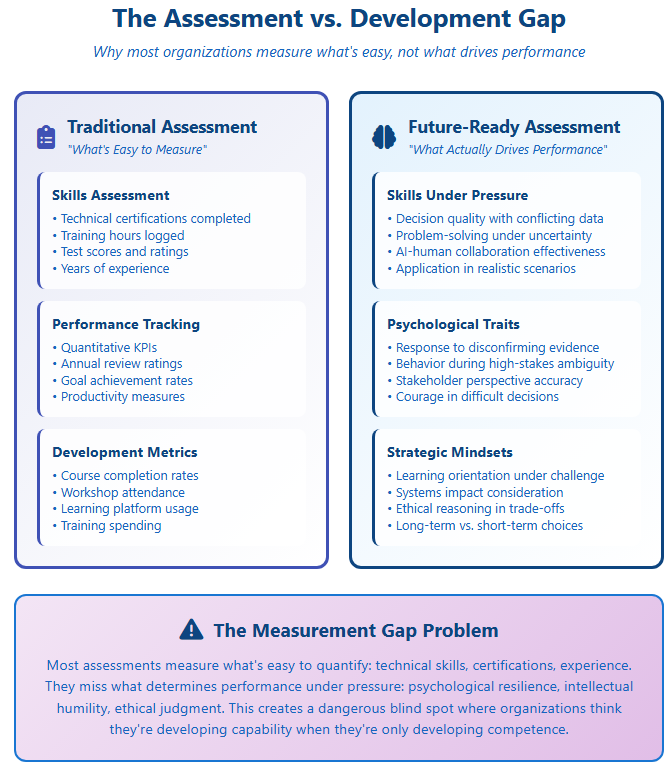 The Assessment vs. Development Gap

Why most organizations measure what's easy, not what drives performance

Traditional Assessment
"What's Easy to Measure"

Skills Assessment
• Technical certifications completed
• Training hours logged
• Test scores and ratings
• Years of experience

Performance Tracking
• Quantitative KPIs
• Annual review ratings
• Goal achievement rates
• Productivity measures

Development Metrics
• Course completion rates
• Workshop attendance
• Learning platform usage
• Training spending

Future-Ready Assessment
"What Actually Drives Performance"

Skills Under Pressure
• Decision quality with conflicting data
• Problem-solving under uncertainty
• AI-human collaboration effectiveness
• Application in realistic scenarios

Psychological Traits
• Response to disconfirming evidence
• Behavior during high-stakes ambiguity
• Stakeholder perspective accuracy
• Courage in difficult decisions

Strategic Mindsets
• Learning orientation under challenge
• Systems impact consideration
• Ethical reasoning in trade-offs
• Long-term vs. short-term choices

The Measurement Gap Problem

Most assessments measure what's easy to quantify: technical skills, certifications, experience. They miss what determines performance under pressure: psychological resilience, intellectual humility, ethical judgment. This creates a dangerous blind spot where organizations think they're developing capability when they're only developing competence.